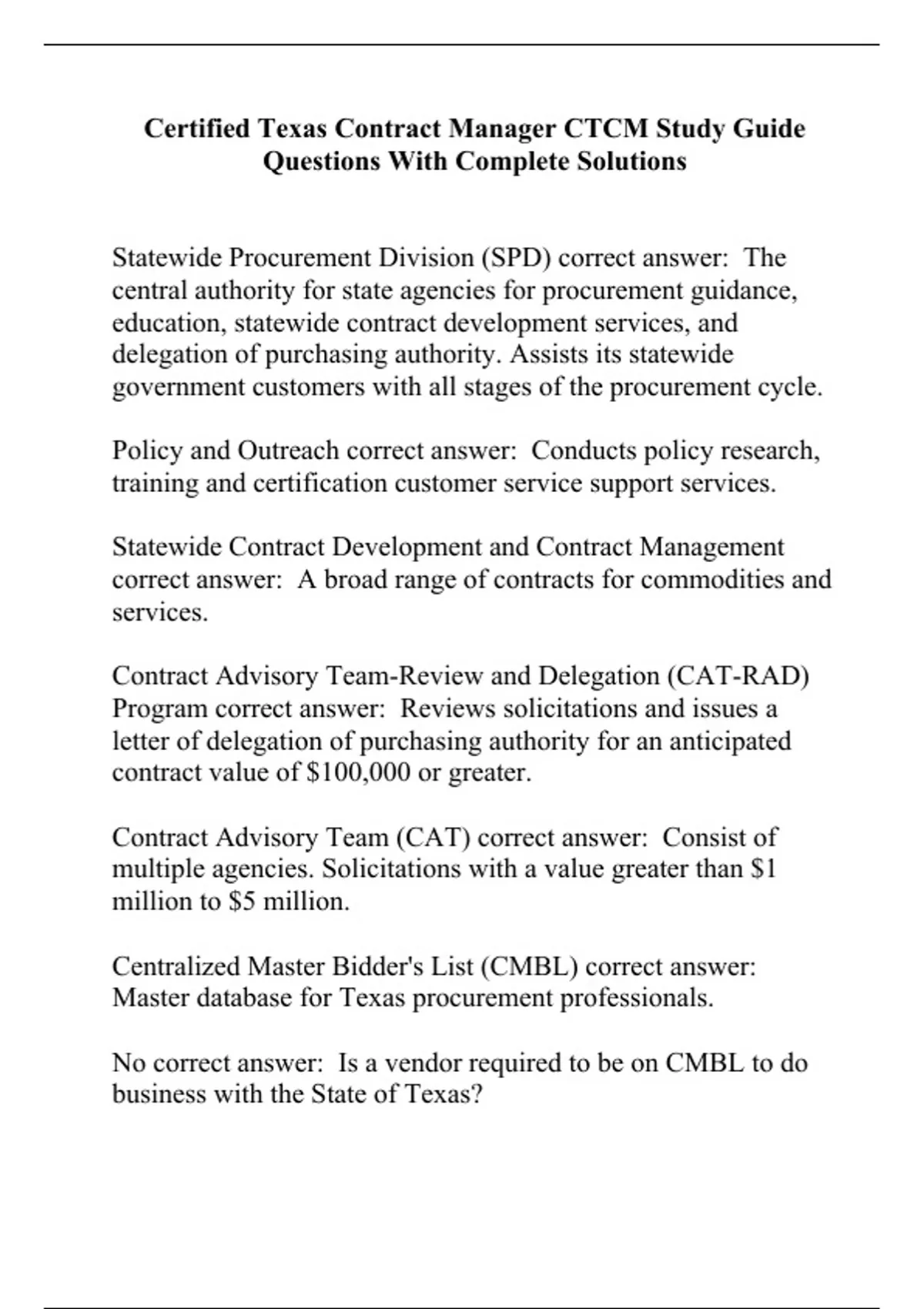 Certified Texas Contract Manager CTCM Study Guide Questions With Complete Solutions

Statewide Procurement Division (SPD) correct answer: The central authority for state agencies for procurement guidance, education, statewide contract development services, and delegation of purchasing authority. Assists its statewide government customers with all stages of the procurement cycle.

Policy and Outreach correct answer: Conducts policy research, training and certification customer service support services.

Statewide Contract Development and Contract Management correct answer: A broad range of contracts for commodities and services.

Contract Advisory Team-Review and Delegation (CAT-RAD) Program correct answer: Reviews solicitations and issues a letter of delegation of purchasing authority for an anticipated contract value of \$100,000 or greater.

Contract Advisory Team (CAT) correct answer: Consist of multiple agencies. Solicitations with a value greater than \$1 million to \$5 million.

Centralized Master Bidder's List (CMBL) correct answer: Master database for Texas procurement professionals.

No correct answer: Is a vendor required to be on CMBL to do business with the State of Texas?